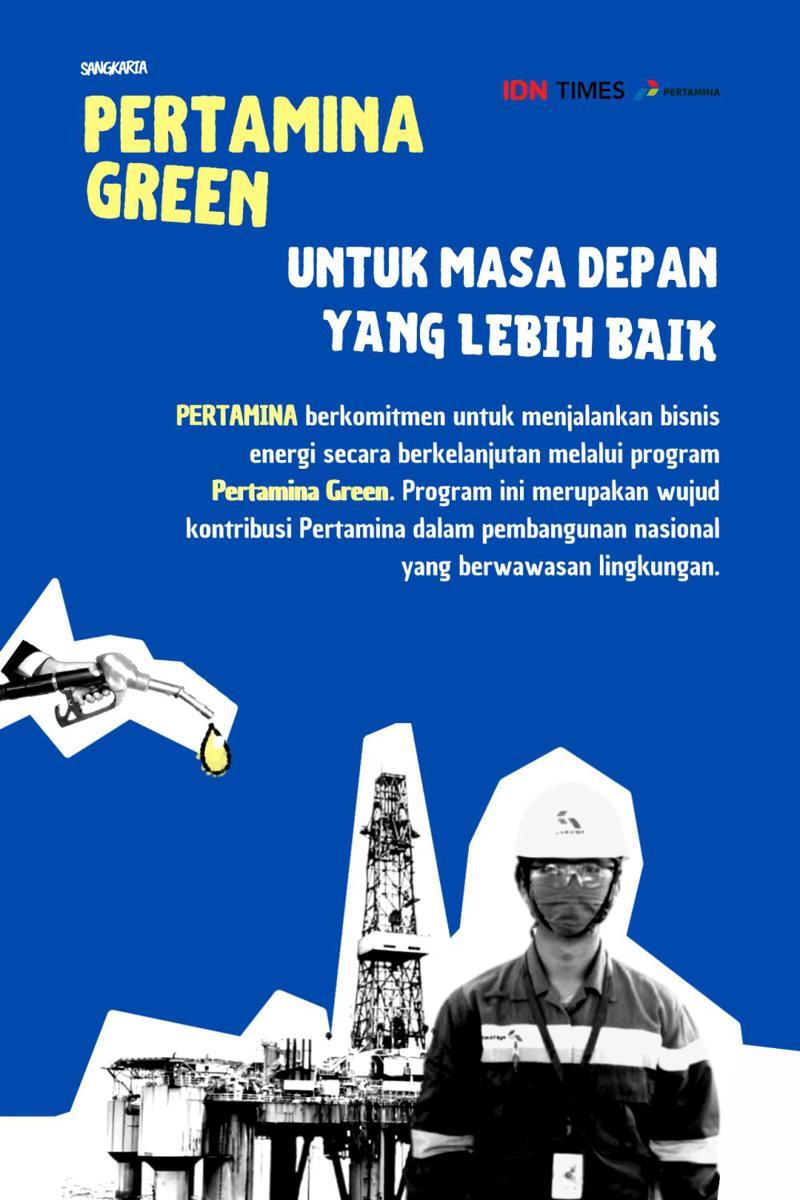 SANGKARIA

IDN TIMES PERTAMINA

PERTAMINA GREEN

UNTUK MASA DEPAN YANG LEBIH BAIK

PERTAMINA berkomitmen untuk menjalankan bisnis energi secara berkelanjutan melalui program Pertamina Green. Program ini merupakan wujud kontribusi Pertamina dalam pembangunan nasional yang berwawasan lingkungan.